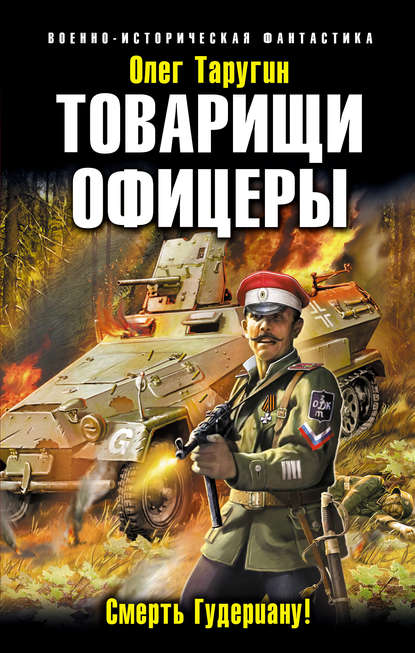 ВОЕННО-ИСТОРИЧЕСКАЯ ФАНТАСТИКА

Олег Таругин

ТОВАРИЩИ ОФИЦЕРЫ

G

Смерть Гудериану!